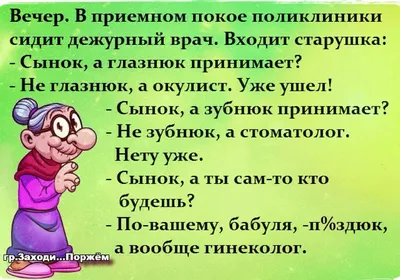 Вечер. В приемном покое поликлиники сидит дежурный врач. Входит старушка:
- Сынок, а глазнюк принимает?
- Не глазнюк, а окулист. Уже ушел!
- Сынок, а зубнюк принимает?
- Не зубнюк, а стоматолог. Нету уже.
- Сынок, а ты сам-то кто будешь?
- По-вашему, бабуля, -п%здюк, а вообще гинеколог.

гр.Заходи...Поржём